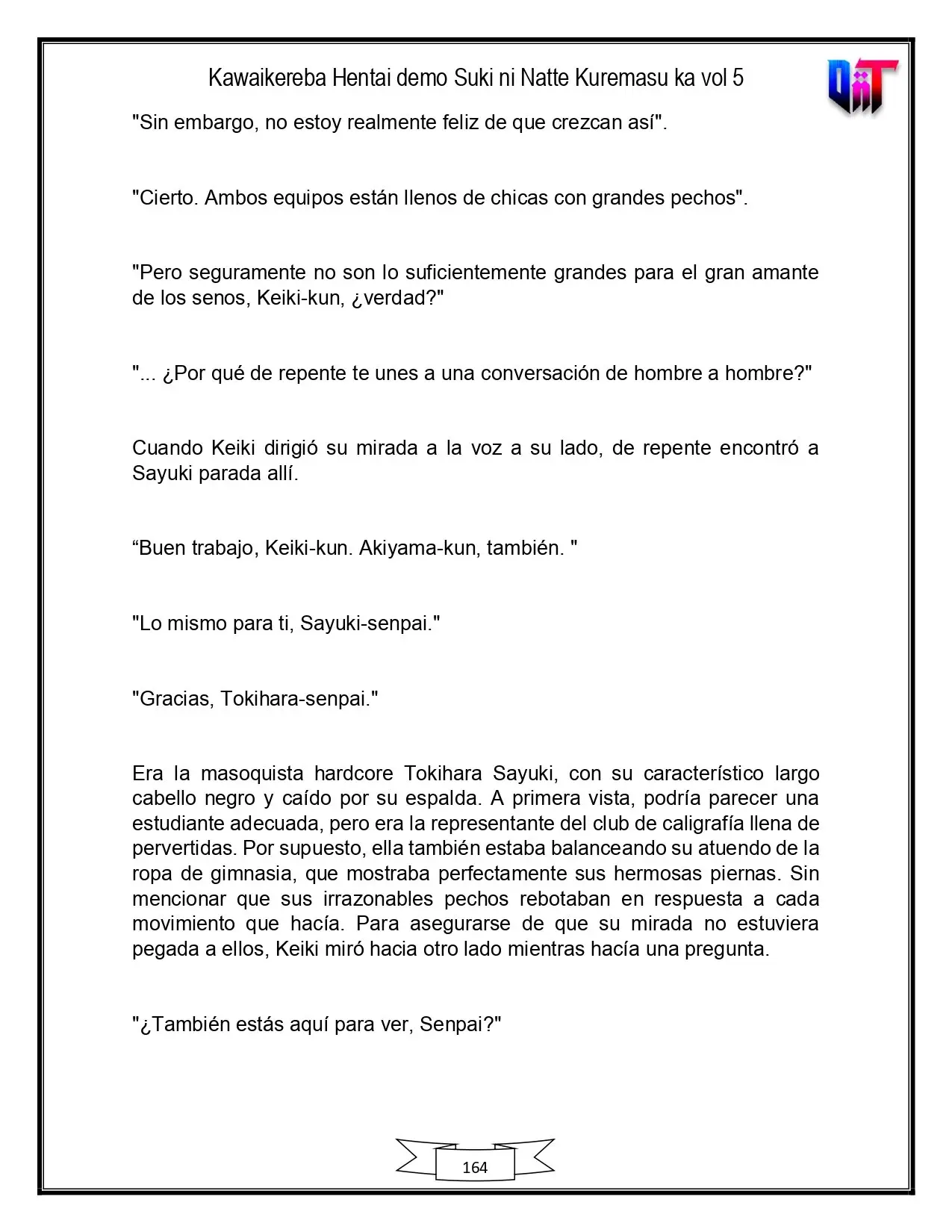 Kawaikereba Hentai demo Suki ni Natte Kuremasu ka vol 5

"Sin embargo, no estoy realmente feliz de que crezcan así".

"Cierto. Ambos equipos están llenos de chicas con grandes pechos".

"Pero seguramente no son lo suficientemente grandes para el gran amante de los senos, Keiki-kun, ¿verdad?"

"... ¿Por qué de repente te unes a una conversación de hombre a hombre?"

Cuando Keiki dirigió su mirada a la voz a su lado, de repente encontró a Sayuki parada allí.

"Buen trabajo, Keiki-kun. Akiyama-kun, también. "

"Lo mismo para ti, Sayuki-senpai."

"Gracias, Tokihara-senpai."

Era la masoquista hardcore Tokihara Sayuki, con su característico largo cabello negro y caído por su espalda. A primera vista, podría parecer una estudiante adecuada, pero era la representante del club de caligrafía llena de pervertidas. Por supuesto, ella también estaba balanceando su atuendo de la ropa de gimnasia, que mostraba perfectamente sus hermosas piernas. Sin mencionar que sus irrazonables pechos rebotaban en respuesta a cada movimiento que hacía. Para asegurarse de que su mirada no estuviera pegada a ellos, Keiki miró hacia otro lado mientras hacía una pregunta.

"¿También estás aquí para ver, Senpai?"

164